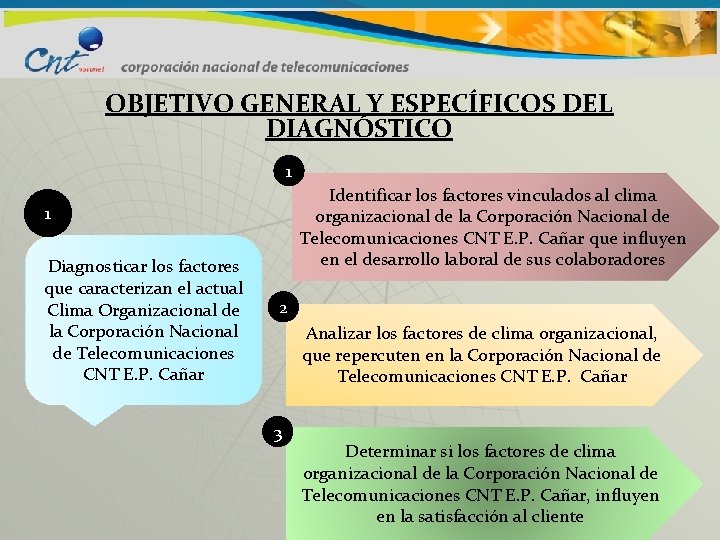 Cnt

corporación nacional de telecomunicaciones

OBJETIVO GENERAL Y ESPECÍFICOS DEL DIAGNÓSTICO

1

Diagnosticar los factores que caracterizan el actual Clima Organizacional de la Corporación Nacional de Telecomunicaciones CNT E.P. Cañar

1

Identificar los factores vinculados al clima organizacional de la Corporación Nacional de Telecomunicaciones CNT E.P. Cañar que influyen en el desarrollo laboral de sus colaboradores

2

Analizar los factores de clima organizacional, que repercuten en la Corporación Nacional de Telecomunicaciones CNT E.P. Cañar

3

Determinar si los factores de clima organizacional de la Corporación Nacional de Telecomunicaciones CNT E.P. Cañar, influyen en la satisfacción al cliente